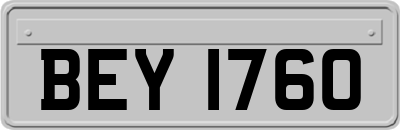 BEY 1760